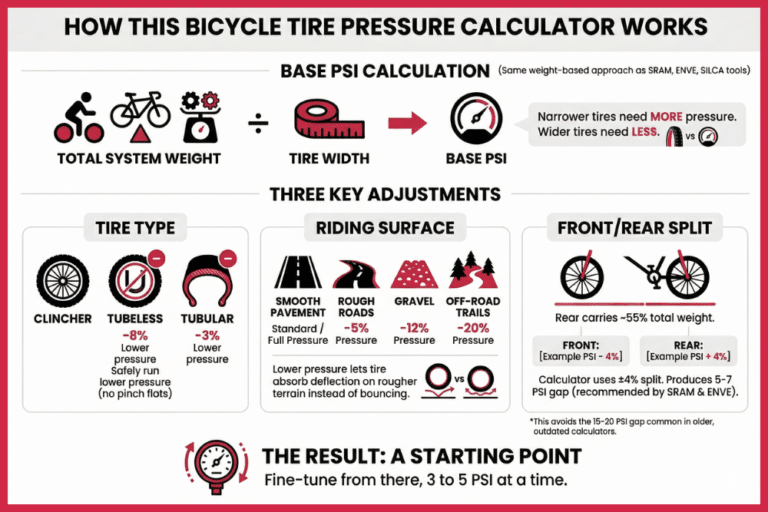 HOW THIS BICYCLE TIRE PRESSURE CALCULATOR WORKS

BASE PSI CALCULATION (Same weight-based approach as SRAM, ENVE, SILCA tools)

TOTAL SYSTEM WEIGHT ÷ TIRE WIDTH → BASE PSI

Narrower tires need MORE pressure. Wider tires need LESS. vs

THREE KEY ADJUSTMENTS

TIRE TYPE

CLINCHER

TUBELESS
-8%
Lower pressure
Safely run lower pressure (no pinch flats)

TUBULAR
-3%
Lower pressure

RIDING SURFACE

SMOOTH PAVEMENT
Standard / Full Pressure

ROUGH ROADS
-5%
Pressure

GRAVEL
-12%
Pressure

OFF-ROAD TRAILS
-20%
Pressure

Lower pressure lets tire absorb deflection on rougher terrain instead of bouncing. vs

FRONT/REAR SPLIT

Rear carries ~55% total weight.

FRONT:
[Example PSI - 4%]

REAR:
[Example PSI + 4%]

Calculator uses ±4% split. Produces 5-7 PSI gap (recommended by SRAM & ENVE).

*This avoids the 15-20 PSI gap common in older, outdated calculators.

THE RESULT: A STARTING POINT
Fine-tune from there, 3 to 5 PSI at a time.